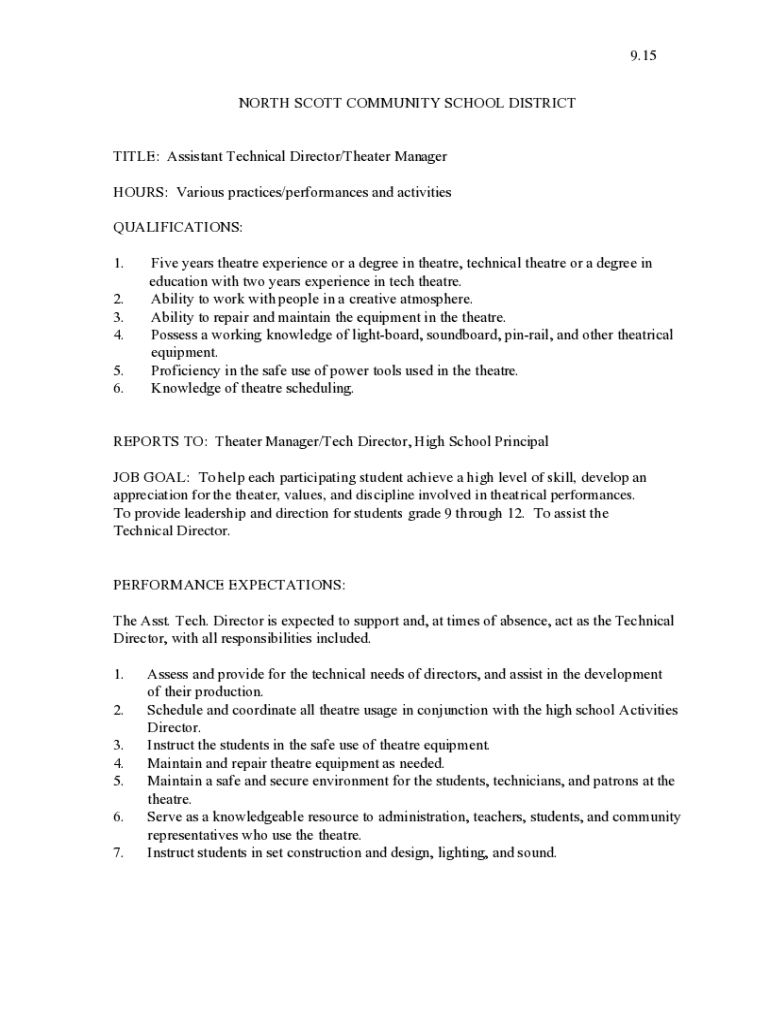 9.15

NORTH SCOTT COMMUNITY SCHOOL DISTRICT

TITLE: Assistant Technical Director/Theater Manager

HOURS: Various practices/performances and activities

QUALIFICATIONS:

1. Five years theatre experience or a degree in theatre, technical theatre or a degree in education with two years experience in tech theatre.
2. Ability to work with people in a creative atmosphere.
3. Ability to repair and maintain the equipment in the theatre.
4. Possess a working knowledge of light-board, soundboard, pin-rail, and other theatrical equipment.
5. Proficiency in the safe use of power tools used in the theatre.
6. Knowledge of theatre scheduling.

REPORTS TO: Theater Manager/Tech Director, High School Principal

JOB GOAL: To help each participating student achieve a high level of skill, develop an appreciation for the theater, values, and discipline involved in theatrical performances. To provide leadership and direction for students grade 9 through 12. To assist the Technical Director.

PERFORMANCE EXPECTATIONS:

The Asst. Tech. Director is expected to support and, at times of absence, act as the Technical Director, with all responsibilities included.

1. Assess and provide for the technical needs of directors, and assist in the development of their production.
2. Schedule and coordinate all theatre usage in conjunction with the high school Activities Director.
3. Instruct the students in the safe use of theatre equipment.
4. Maintain and repair theatre equipment as needed.
5. Maintain a safe and secure environment for the students, technicians, and patrons at the theatre.
6. Serve as a knowledgeable resource to administration, teachers, students, and community representatives who use the theatre.
7. Instruct students in set construction and design, lighting, and sound.